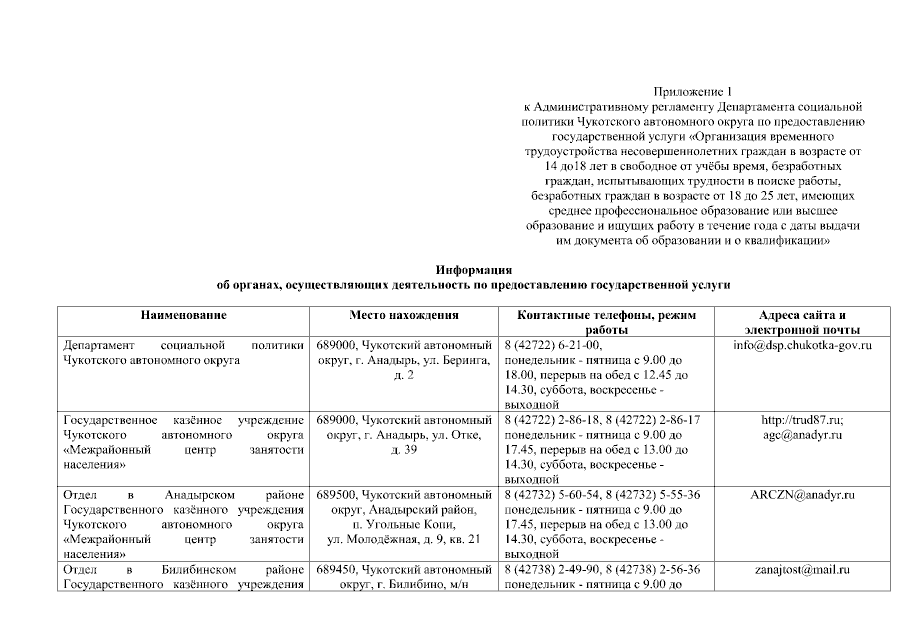 Приложение 1
к Административному регламенту Департамента социальной политики Чукотского автономного округа по предоставлению государственной услуги «Организация временного трудоустройства несовершеннолетних граждан в возрасте от 14 до18 лет в свободное от учёбы время, безработных граждан, испытывающих трудности в поиске работы, безработных граждан в возрасте от 18 до 25 лет, имеющих среднее профессиональное образование или высшее образование и ищущих работу в течение года с даты выдачи им документа об образовании и о квалификации»

Информация
об органах, осуществляющих деятельность по предоставлению государственной услуги

| Наименование | Место нахождения | Контактные телефоны, режим работы | Адреса сайта и электронной почты |
|---|---|---|---|
| Департамент социальной политики Чукотского автономного округа | 689000, Чукотский автономный округ, г. Анадырь, ул. Беринга, д. 2 | 8 (42722) 6-21-00, понедельник - пятница с 9.00 до 18.00, перерыв на обед с 12.45 до 14.30, суббота, воскресенье - выходной | info@dsp.chukotka-gov.ru |
| Государственное казённое учреждение Чукотского автономного округа «Межрайонный центр занятости населения» | 689000, Чукотский автономный округ, г. Анадырь, ул. Отке, д. 39 | 8 (42722) 2-86-18, 8 (42722) 2-86-17 понедельник - пятница с 9.00 до 17.45, перерыв на обед с 13.00 до 14.30, суббота, воскресенье - выходной | http://trud87.ru; agc@anadyr.ru |
| Отдел в Анадырском районе Государственного казённого учреждения Чукотского автономного округа «Межрайонный центр занятости населения» | 689500, Чукотский автономный округ, Анадырский район, п. Угольные Копи, ул. Молодёжная, д. 9, кв. 21 | 8 (42732) 5-60-54, 8 (42732) 5-55-36 понедельник - пятница с 9.00 до 17.45, перерыв на обед с 13.00 до 14.30, суббота, воскресенье - выходной | ARCZN@anadyr.ru |
| Отдел в Билибинском районе Государственного казённого учреждения | 689450, Чукотский автономный округ, г. Билибино, м/н | 8 (42738) 2-49-90, 8 (42738) 2-56-36 понедельник - пятница с 9.00 до | zanajtost@mail.ru |